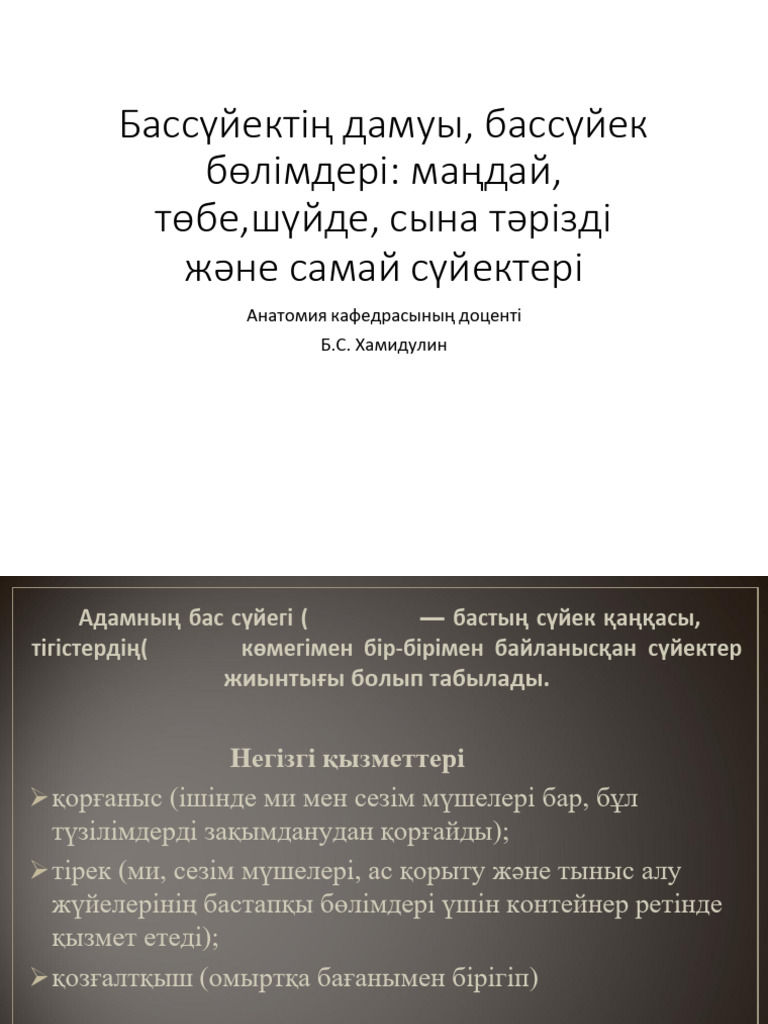 Бассүйектің дамуы, бассүйек бөлімдері: маңдай, төбе,шүйде, сына тәрізді және самай сүйектері

Анатомия кафедрасының доценті

Б.С. Хамидулин

Адамның бас сүйегі ( — бастың сүйек қаңқасы, тігістердің( көмегімен бір-бірімен байланысқан сүйектер жиынтығы болып табылады.

Негізгі қызметтері

➢қорғаныс (ішінде ми мен сезім мүшелері бар, бұл түзілімдерді зақымданудан қорғайды);

➢тірек (ми, сезім мүшелері, ас қорыту және тыныс алу жүйелерінің бастапқы бөлімдері үшін контейнер ретінде қызмет етеді);

➢қозғалтқыш (омыртқа бағанымен бірігіп)